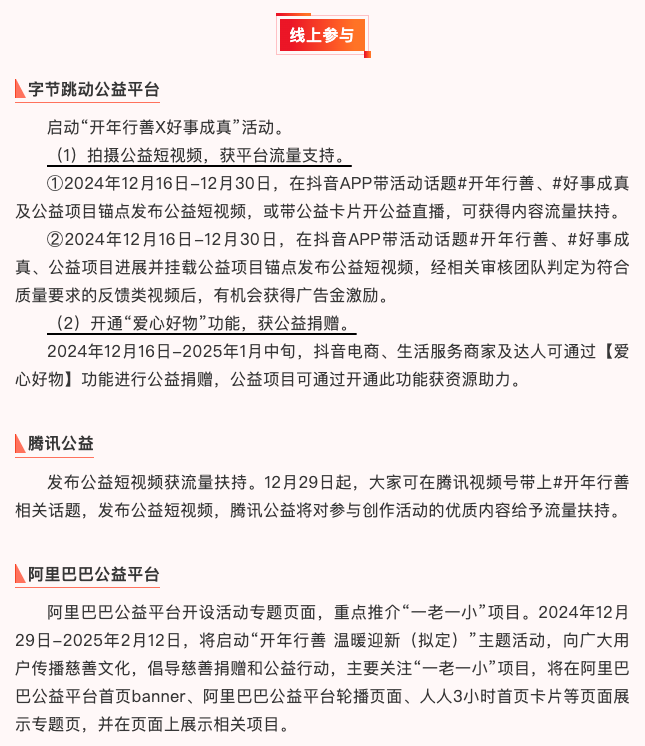 线上参与

字节跳动公益平台

启动“开年行善X好事成真”活动。

（1）拍摄公益短视频，获平台流量支持。

①2024年12月16日–12月30日，在抖音APP带活动话题#开年行善、#好事成真及公益项目锚点发布公益短视频，或带公益卡片开公益直播，可获得内容流量扶持。

②2024年12月16日–12月30日，在抖音APP带活动话题#开年行善、#好事成真、公益项目进展并挂载公益项目锚点发布公益短视频，经相关审核团队判定为符合质量要求的反馈类视频后，有机会获得广告金激励。

（2）开通“爱心好物”功能，获公益捐赠。

2024年12月16日–2025年1月中旬，抖音电商、生活服务商家及达人可通过【爱心好物】功能进行公益捐赠，公益项目可通过开通此功能获资源助力。

腾讯公益

发布公益短视频获流量扶持。12月29日起，大家可在腾讯视频号带上#开年行善相关话题，发布公益短视频，腾讯公益将对参与创作活动的优质内容给予流量扶持。

阿里巴巴公益平台

阿里巴巴公益平台开设活动专题页面，重点推介“一老一小”项目。2024年12月29日–2025年2月12日，将启动“开年行善 温暖迎新（拟定）”主题活动，向广大用户传播慈善文化，倡导慈善捐赠和公益行动，主要关注“一老一小”项目，将在阿里巴巴公益平台首页banner、阿里巴巴公益平台轮播页面、人人3小时首页卡片等页面展示专题页，并在页面上展示相关项目。